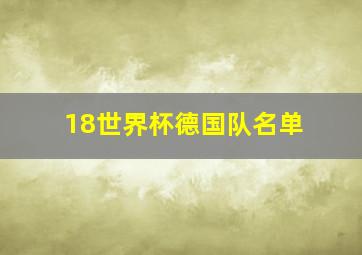 18世界杯德国队名单